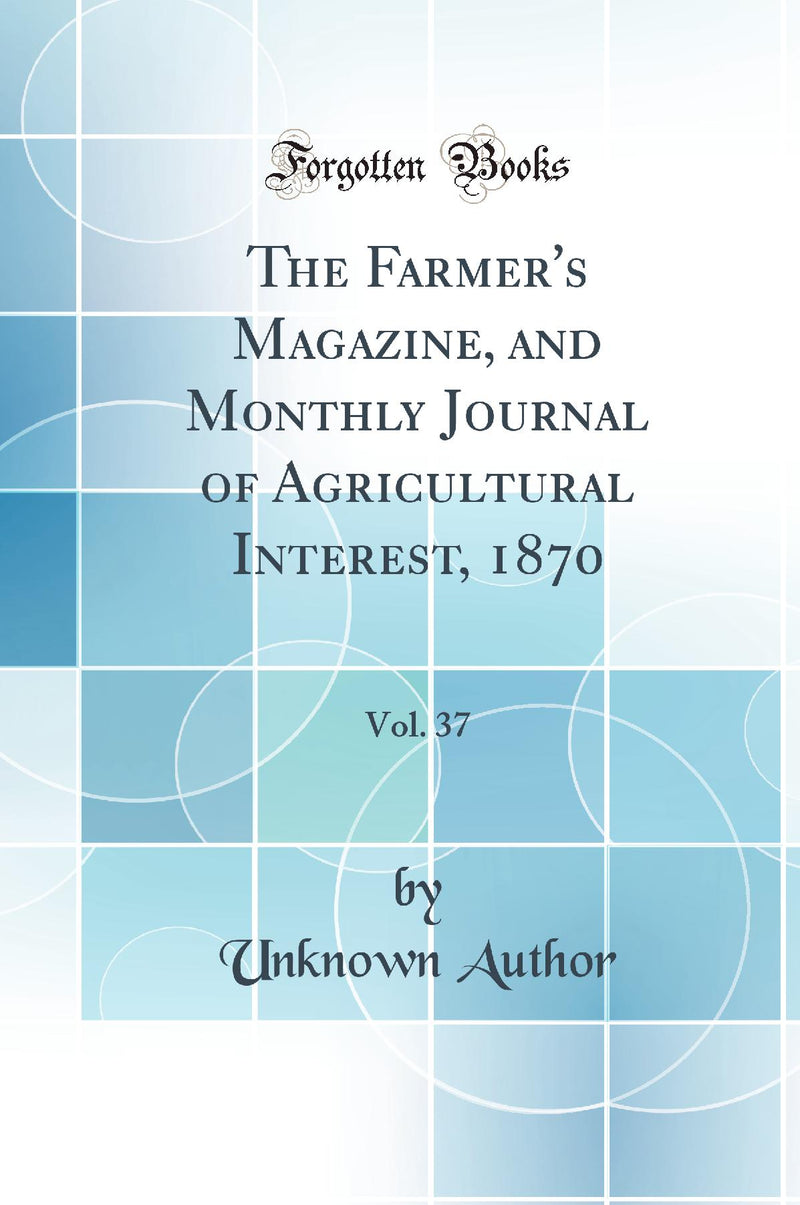 Forgotten Books

The Farmer's Magazine, and Monthly Journal of Agricultural Interest, 1870

Vol. 37

by
Unknown Author